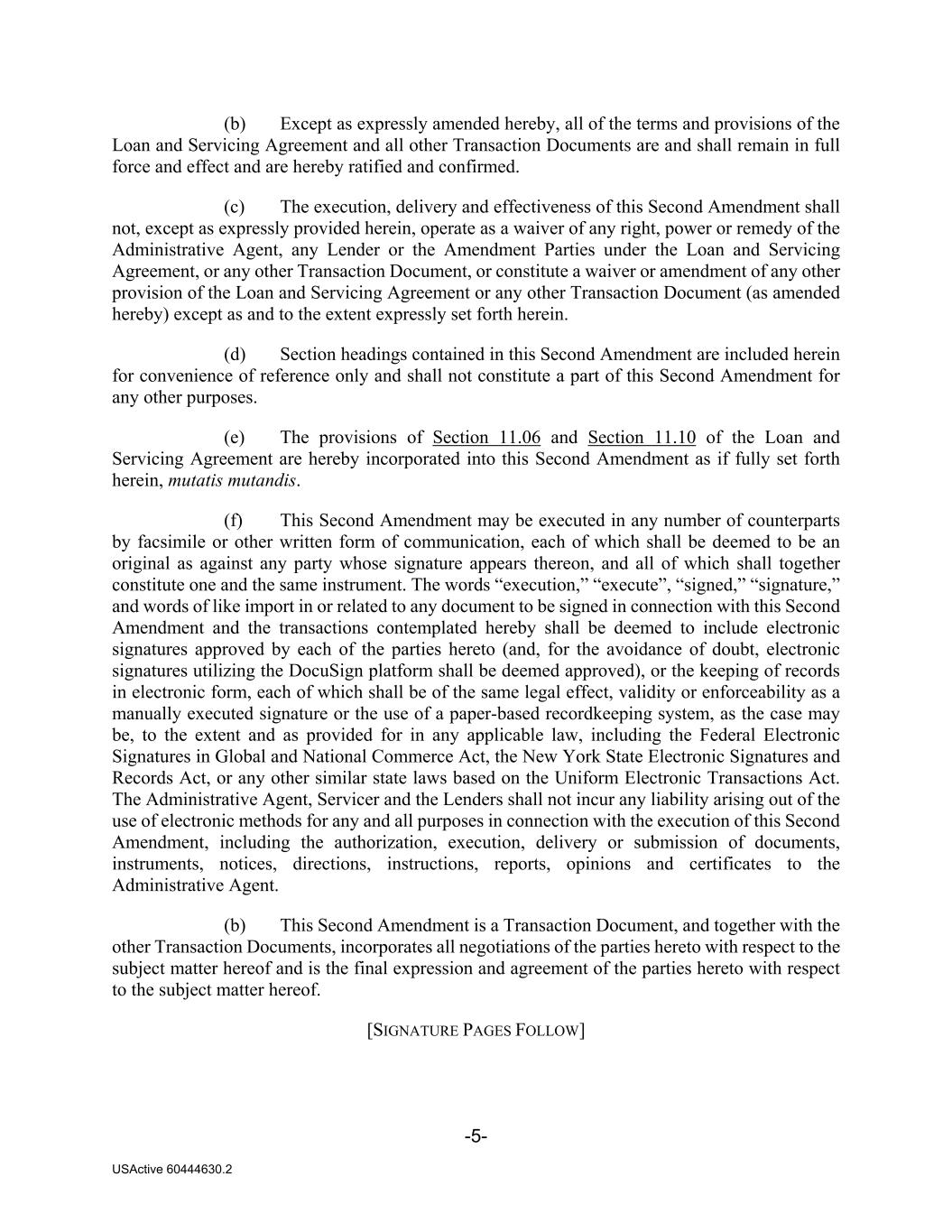 (b) Except as expressly amended hereby, all of the terms and provisions of the Loan and Servicing Agreement and all other Transaction Documents are and shall remain in full force and effect and are hereby ratified and confirmed.

(c) The execution, delivery and effectiveness of this Second Amendment shall not, except as expressly provided herein, operate as a waiver of any right, power or remedy of the Administrative Agent, any Lender or the Amendment Parties under the Loan and Servicing Agreement, or any other Transaction Document, or constitute a waiver or amendment of any other provision of the Loan and Servicing Agreement or any other Transaction Document (as amended hereby) except as and to the extent expressly set forth herein.

(d) Section headings contained in this Second Amendment are included herein for convenience of reference only and shall not constitute a part of this Second Amendment for any other purposes.

(e) The provisions of Section 11.06 and Section 11.10 of the Loan and Servicing Agreement are hereby incorporated into this Second Amendment as if fully set forth herein, mutatis mutandis.

(f) This Second Amendment may be executed in any number of counterparts by facsimile or other written form of communication, each of which shall be deemed to be an original as against any party whose signature appears thereon, and all of which shall together constitute one and the same instrument. The words “execution,” “execute”, “signed,” “signature,” and words of like import in or related to any document to be signed in connection with this Second Amendment and the transactions contemplated hereby shall be deemed to include electronic signatures approved by each of the parties hereto (and, for the avoidance of doubt, electronic signatures utilizing the DocuSign platform shall be deemed approved), or the keeping of records in electronic form, each of which shall be of the same legal effect, validity or enforceability as a manually executed signature or the use of a paper-based recordkeeping system, as the case may be, to the extent and as provided for in any applicable law, including the Federal Electronic Signatures in Global and National Commerce Act, the New York State Electronic Signatures and Records Act, or any other similar state laws based on the Uniform Electronic Transactions Act. The Administrative Agent, Servicer and the Lenders shall not incur any liability arising out of the use of electronic methods for any and all purposes in connection with the execution of this Second Amendment, including the authorization, execution, delivery or submission of documents, instruments, notices, directions, instructions, reports, opinions and certificates to the Administrative Agent.

(b) This Second Amendment is a Transaction Document, and together with the other Transaction Documents, incorporates all negotiations of the parties hereto with respect to the subject matter hereof and is the final expression and agreement of the parties hereto with respect to the subject matter hereof.

[SIGNATURE PAGES FOLLOW]

-5-

USActive 60444630.2